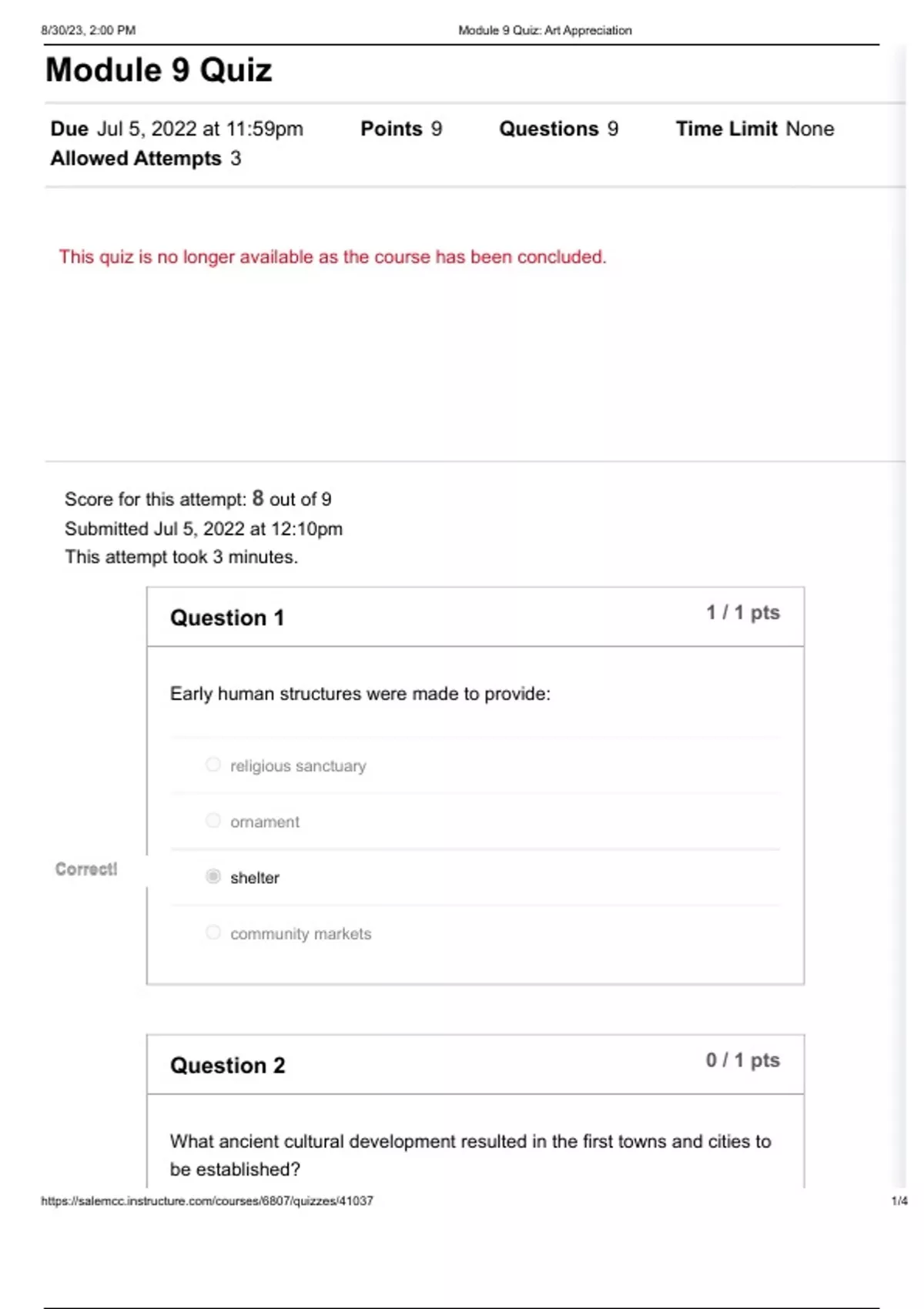 8/30/23, 2:00 PM

Module 9 Quiz: Art Appreciation

Module 9 Quiz

Due Jul 5, 2022 at 11:59pm Points 9 Questions 9 Time Limit None
Allowed Attempts 3

This quiz is no longer available as the course has been concluded.

Score for this attempt: 8 out of 9
Submitted Jul 5, 2022 at 12:10pm
This attempt took 3 minutes.

Question 1

1 / 1 pts

Early human structures were made to provide:

religious sanctuary

ornament

Correct!

shelter

community markets

Question 2

0 / 1 pts

What ancient cultural development resulted in the first towns and cities to be established?

https://salemcc.instructure.com/courses/6807/quizzes/41037

1/4